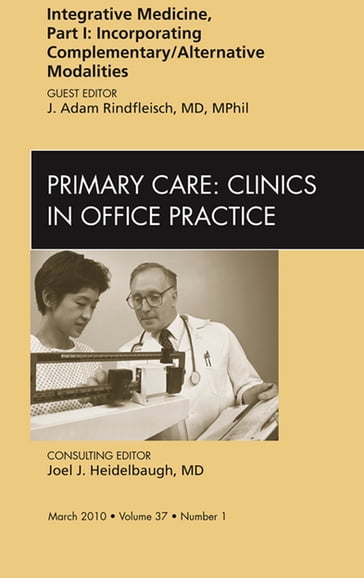 Integrative Medicine, Part I: Incorporating Complementary/Alternative Modalities

GUEST EDITOR
J. Adam Rindfleisch, MD, MPhil

PRIMARY CARE: CLINICS IN OFFICE PRACTICE

CONSULTING EDITOR
Joel J. Heidelbaugh, MD

March 2010 • Volume 37 • Number 1